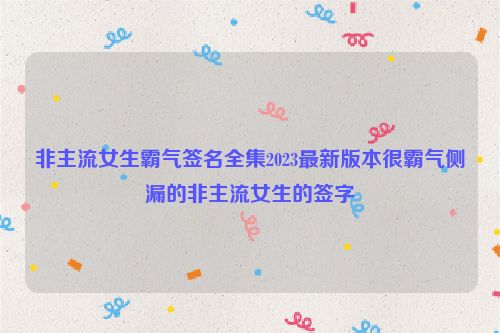 非主流女生霸气签名全集2023最新版本很霸气侧漏的非主流女生的签字